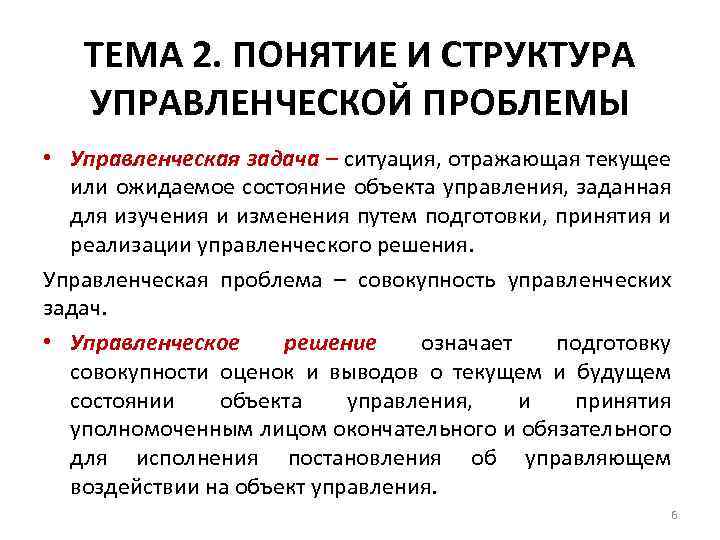 ТЕМА 2. ПОНЯТИЕ И СТРУКТУРА УПРАВЛЕНЧЕСКОЙ ПРОБЛЕМЫ

• Управленческая задача – ситуация, отражающая текущее или ожидаемое состояние объекта управления, заданная для изучения и изменения путем подготовки, принятия и реализации управленческого решения.

Управленческая проблема – совокупность управленческих задач.

• Управленческое решение означает подготовку совокупности оценок и выводов о текущем и будущем состоянии объекта управления, и принятия уполномоченным лицом окончательного и обязательного для исполнения постановления об управляющем воздействии на объект управления.

6